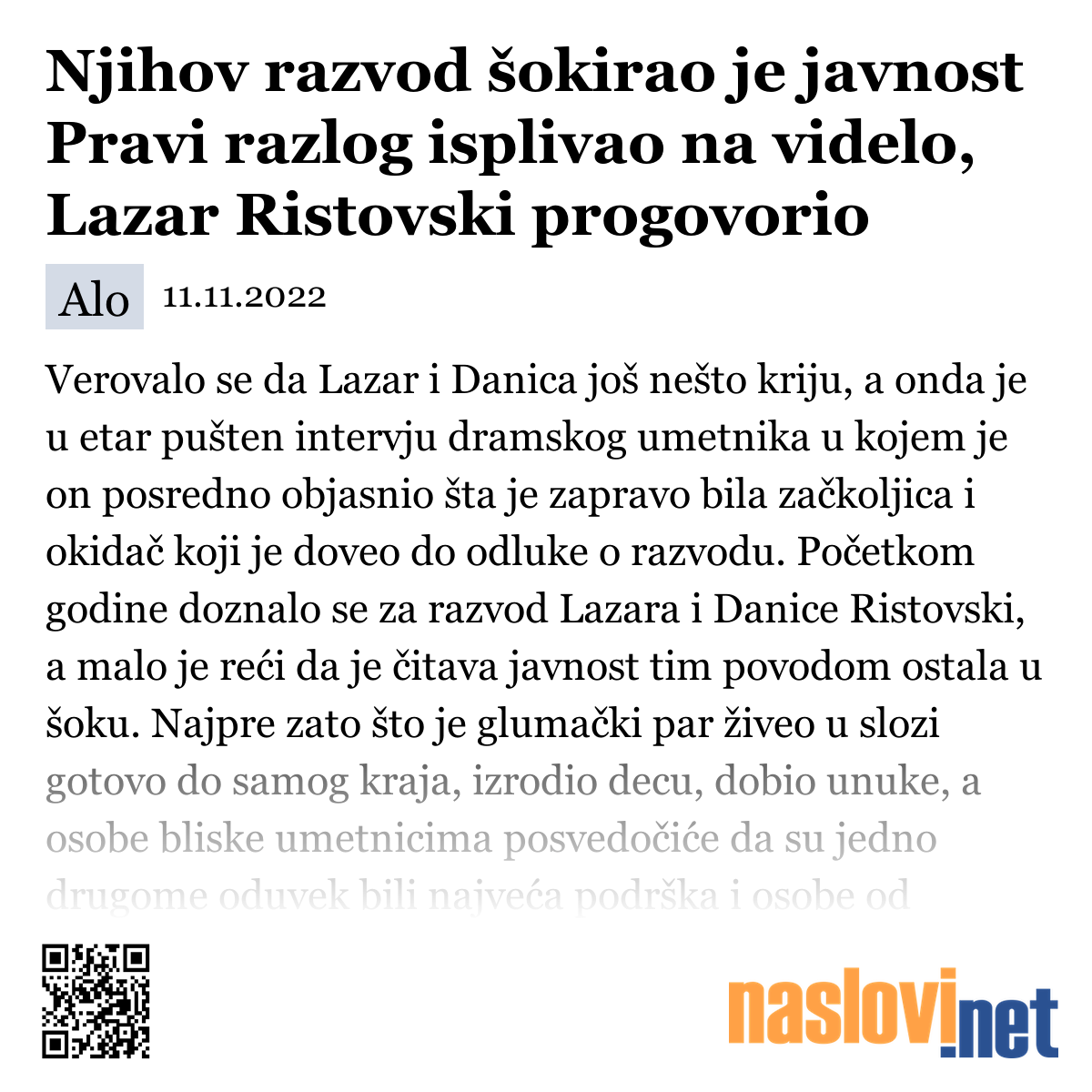 Njihov razvod šokirao je javnost Pravi razlog isplivao na videlo, Lazar Ristovski progovorio

Alo 11.11.2022

Verovalo se da Lazar i Danica još nešto kriju, a onda je u etar pušten intervju dramskog umetnika u kojem je on posredno objasnio šta je zapravo bila začkoljica i okidač koji je doveo do odluke o razvodu. Početkom godine doznalo se za razvod Lazara i Danice Ristovski, a malo je reći da je čitava javnost tim povodom ostala u šoku. Najpre zato što je glumački par živeo u slozi gotovo do samog kraja, izrodio decu, dobio unuke, a osobe bliske umetnicima posvedočiće da su jedno drugome oduvek bili najveća podrška i osobe od

naslovi.net